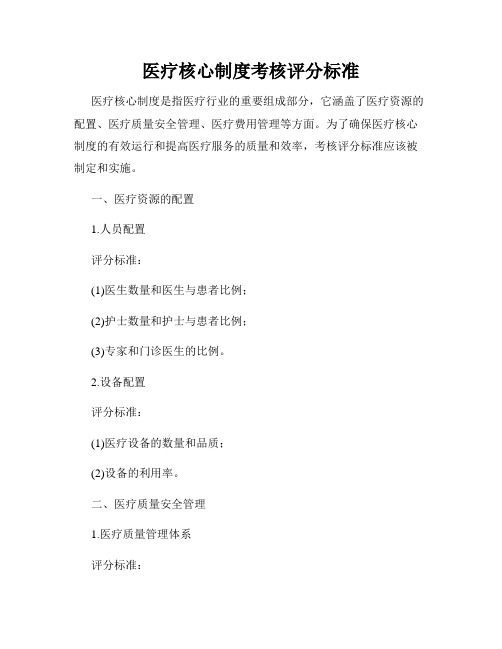 医疗核心制度考核评分标准

医疗核心制度是指医疗行业的重要组成部分，它涵盖了医疗资源的配置、医疗质量安全管理、医疗费用管理等方面。为了确保医疗核心制度的有效运行和提高医疗服务的质量和效率，考核评分标准应该被制定和实施。

一、医疗资源的配置

1.人员配置

评分标准：

(1)医生数量和医生与患者比例；

(2)护士数量和护士与患者比例；

(3)专家和门诊医生的比例。

2.设备配置

评分标准：

(1)医疗设备的数量和品质；

(2)设备的利用率。

二、医疗质量安全管理

1.医疗质量管理体系

评分标准：